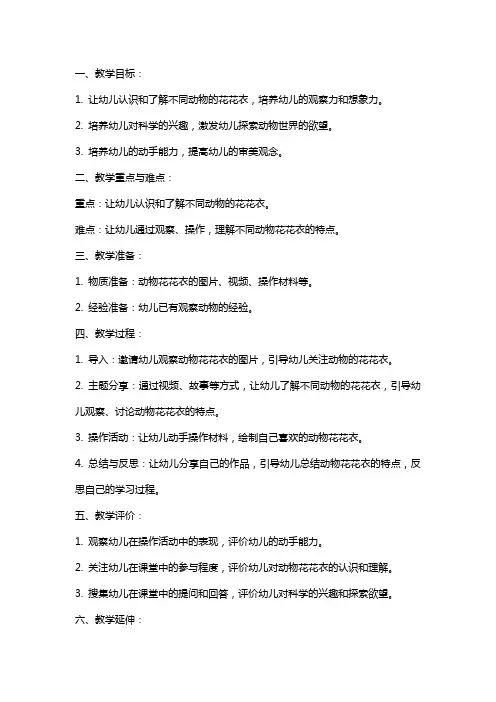 一、教学目标：

1. 让幼儿认识和了解不同动物的花花衣，培养幼儿的观察力和想象力。

2. 培养幼儿对科学的兴趣，激发幼儿探索动物世界的欲望。

3. 培养幼儿的动手能力，提高幼儿的审美观念。

二、教学重点与难点：

重点：让幼儿认识和了解不同动物的花花衣。

难点：让幼儿通过观察、操作，理解不同动物花花衣的特点。

三、教学准备：

1. 物质准备：动物花花衣的图片、视频、操作材料等。

2. 经验准备：幼儿已有观察动物的经验。

四、教学过程：

1. 导入：邀请幼儿观察动物花花衣的图片，引导幼儿关注动物的花花衣。

2. 主题分享：通过视频、故事等方式，让幼儿了解不同动物的花花衣，引导幼儿观察、讨论动物花花衣的特点。

3. 操作活动：让幼儿动手操作材料，绘制自己喜欢的动物花花衣。

4. 总结与反思：让幼儿分享自己的作品，引导幼儿总结动物花花衣的特点，反思自己的学习过程。

五、教学评价：

1. 观察幼儿在操作活动中的表现，评价幼儿的动手能力。

2. 关注幼儿在课堂中的参与程度，评价幼儿对动物花花衣的认识和理解。

3. 搜集幼儿在课堂中的提问和回答，评价幼儿对科学的兴趣和探索欲望。

六、教学延伸：